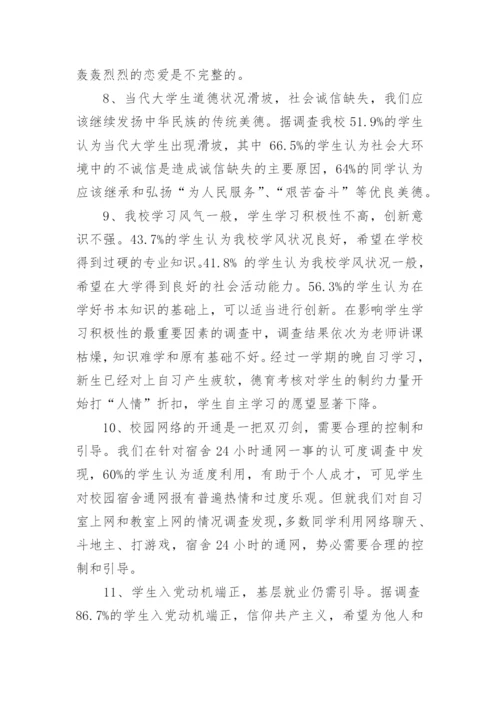 轰轰烈烈的恋爱是不完整的。

8、当代大学生道德状况滑坡，社会诚信缺失，我们应该继续发扬中华民族的传统美德。据调查我校 51.9%的学生认为当代大学生出现滑坡，其中 66.5%的学生认为社会大环境中的不诚信是造成诚信缺失的主要原因，64%的同学认为应该继承和弘扬“为人民服务”、“艰苦奋斗”等优良美德。

9、我校学习风气一般，学生学习积极性不高，创新意识不强。43.7%的学生认为我校学风状况良好，希望在学校得到过硬的专业知识。41.8% 的学生认为我校学风状况一般，希望在大学得到良好的社会活动能力。56.3%的学生认为在学好书本知识的基础上，可以适当进行创新。在影响学生学习积极性的最重要因素的调查中，调查结果依次为老师讲课枯燥，知识难学和原有基础不好。经过一学期的晚自习学习，新生已经对上自习产生疲软，德育考核对学生的制约力量开始打“人情”折扣，学生自主学习的愿望显著下降。

10、校园网络的开通是一把双刃剑，需要合理的控制和引导。我们在针对宿舍 24 小时通网一事的认可度调查中发现，60%的学生认为适度利用，有助于个人成才，可见学生对校园宿舍通网报有普遍热情和过度乐观。但就我们对自习室上网和教室上网的情况调查发现，多数同学利用网络聊天、斗地主、打游戏，宿舍 24 小时的通网，势必需要合理的控制和引导。

11、学生入党动机端正，基层就业仍需引导。据调查 86.7%的学生入党动机端正，信仰共产主义，希望为他人和